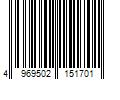 4 969502 151701